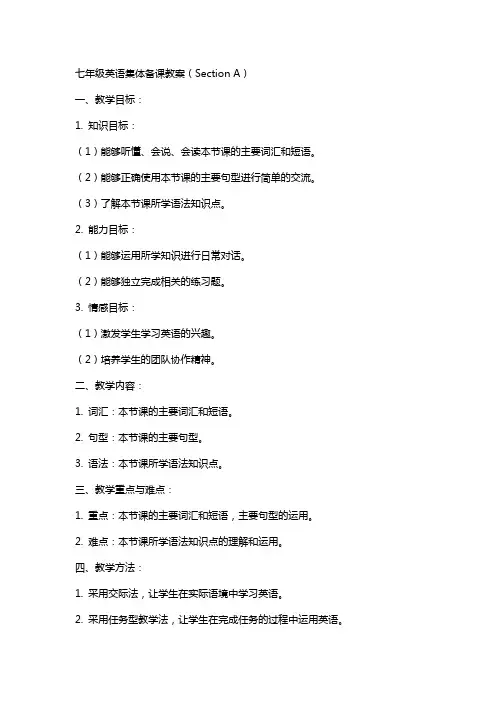 七年级英语集体备课教案（Section A）

一、教学目标：

1. 知识目标：

（1）能够听懂、会说、会读本节课的主要词汇和短语。

（2）能够正确使用本节课的主要句型进行简单的交流。

（3）了解本节课所学语法知识点。

2. 能力目标：

（1）能够运用所学知识进行日常对话。

（2）能够独立完成相关的练习题。

3. 情感目标：

（1）激发学生学习英语的兴趣。

（2）培养学生的团队协作精神。

二、教学内容：

1. 词汇：本节课的主要词汇和短语。

2. 句型：本节课的主要句型。

3. 语法：本节课所学语法知识点。

三、教学重点与难点：

1. 重点：本节课的主要词汇和短语，主要句型的运用。

2. 难点：本节课所学语法知识点的理解和运用。

四、教学方法：

1. 采用交际法，让学生在实际语境中学习英语。

2. 采用任务型教学法，让学生在完成任务的过程中运用英语。